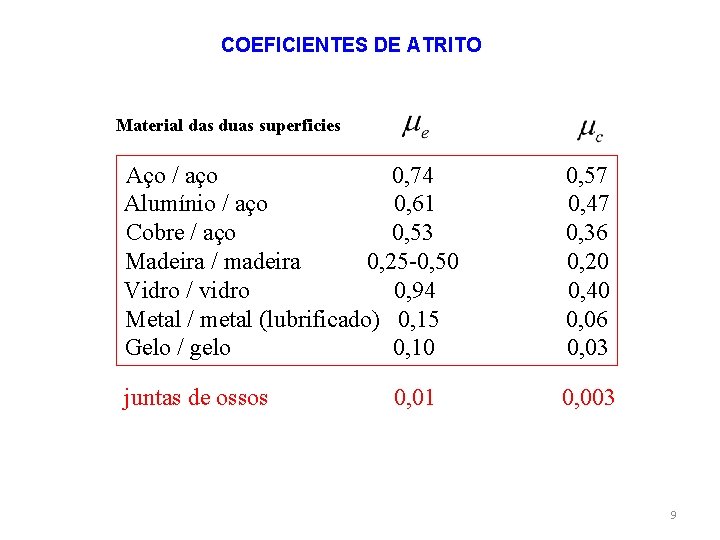 COEFICIENTES DE ATRITO

| Material das duas superficies | $\mu_e$ | $\mu_c$ |
|---|---|---|
| Aço / aço | 0,74 | 0,57 |
| Alumínio / aço | 0,61 | 0,47 |
| Cobre / aço | 0,53 | 0,36 |
| Madeira / madeira | 0,25-0,50 | 0,20 |
| Vidro / vidro | 0,94 | 0,40 |
| Metal / metal (lubrificado) | 0,15 | 0,06 |
| Gelo / gelo | 0,10 | 0,03 |
| juntas de ossos | 0,01 | 0,003 |

9